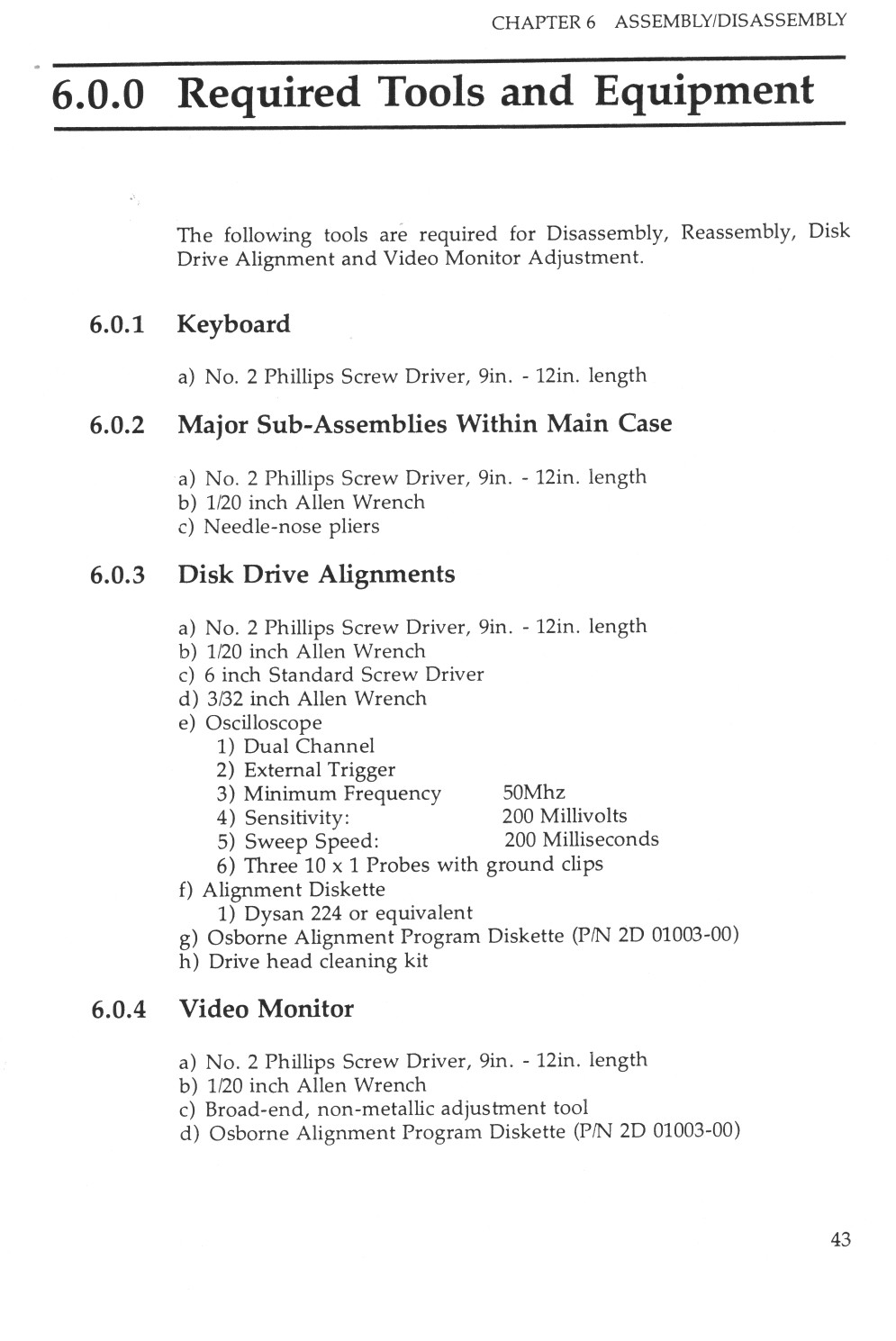 CHAPTER 6 ASSEMBLY/DISASSEMBLY

6.0.0 Required Tools and Equipment

The following tools are required for Disassembly, Reassembly, Disk Drive Alignment and Video Monitor Adjustment.

6.0.1 Keyboard

a) No. 2 Phillips Screw Driver, 9in. - 12in. length

6.0.2 Major Sub-Assemblies Within Main Case

a) No. 2 Phillips Screw Driver, 9in. - 12in. length
b) 1/20 inch Allen Wrench
c) Needle-nose pliers

6.0.3 Disk Drive Alignments

a) No. 2 Phillips Screw Driver, 9in. - 12in. length
b) 1/20 inch Allen Wrench
c) 6 inch Standard Screw Driver
d) 3/32 inch Allen Wrench
e) Oscilloscope
1) Dual Channel
2) External Trigger
3) Minimum Frequency 50Mhz
4) Sensitivity: 200 Millivolts
5) Sweep Speed: 200 Milliseconds
6) Three 10 x 1 Probes with ground clips
f) Alignment Diskette
1) Dysan 224 or equivalent
g) Osborne Alignment Program Diskette (P/N 2D 01003-00)
h) Drive head cleaning kit

6.0.4 Video Monitor

a) No. 2 Phillips Screw Driver, 9in. - 12in. length
b) 1/20 inch Allen Wrench
c) Broad-end, non-metallic adjustment tool
d) Osborne Alignment Program Diskette (P/N 2D 01003-00)

43